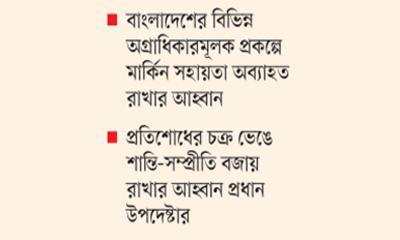 ■ বাংলাদেশের বিভিন্ন অগ্রাধিকারমূলক প্রকল্পে মার্কিন সহায়তা অব্যাহত রাখার আহ্বান

■ প্রতিশোধের চক্র ভেঙে শান্তি-সম্প্রীতি বজায় রাখার আহ্বান প্রধান উপদেষ্টার